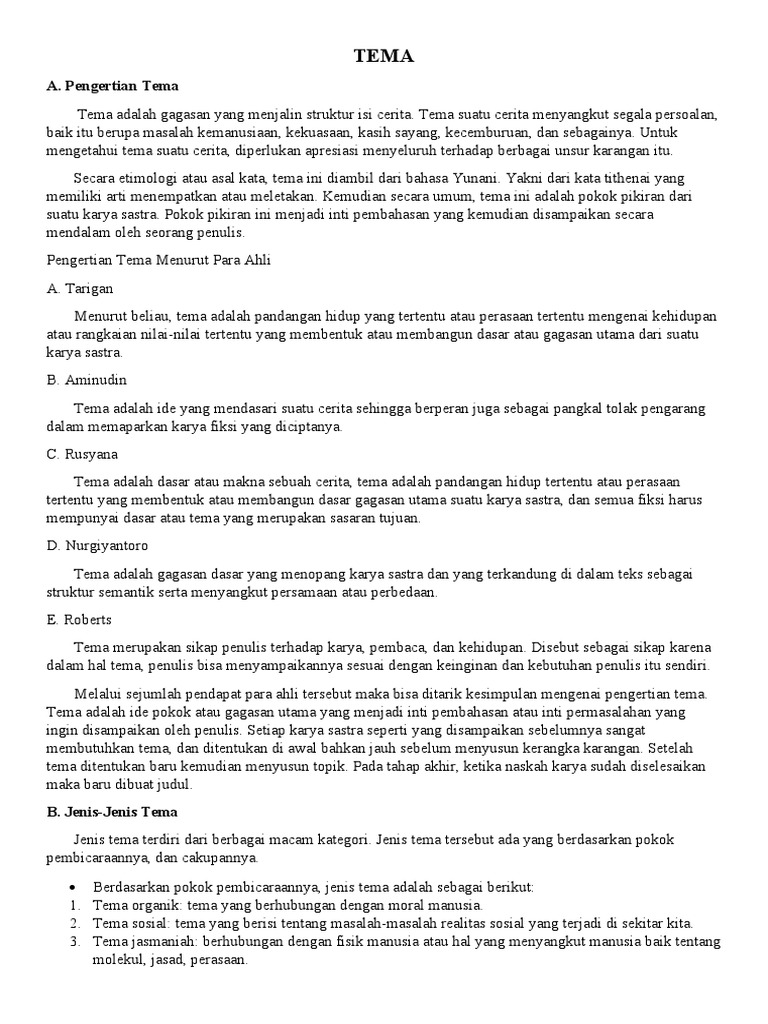 TEMA

A. Pengertian Tema

Tema adalah gagasan yang menjalin struktur isi cerita. Tema suatu cerita menyangkut segala persoalan, baik itu berupa masalah kemanusiaan, kekuasaan, kasih sayang, kecemburuan, dan sebagainya. Untuk mengetahui tema suatu cerita, diperlukan apresiasi menyeluruh terhadap berbagai unsur karangan itu.

Secara etimologi atau asal kata, tema ini diambil dari bahasa Yunani. Yakni dari kata tithenai yang memiliki arti menempatkan atau meletakan. Kemudian secara umum, tema ini adalah pokok pikiran dari suatu karya sastra. Pokok pikiran ini menjadi inti pembahasan yang kemudian disampaikan secara mendalam oleh seorang penulis.

Pengertian Tema Menurut Para Ahli

A. Tarigan

Menurut beliau, tema adalah pandangan hidup yang tertentu atau perasaan tertentu mengenai kehidupan atau rangkaian nilai-nilai tertentu yang membentuk atau membangun dasar atau gagasan utama dari suatu karya sastra.

B. Aminudin

Tema adalah ide yang mendasari suatu cerita sehingga berperan juga sebagai pangkal tolak pengarang dalam memaparkan karya fiksi yang diciptanya.

C. Rusyana

Tema adalah dasar atau makna sebuah cerita, tema adalah pandangan hidup tertentu atau perasaan tertentu yang membentuk atau membangun dasar gagasan utama suatu karya sastra, dan semua fiksi harus mempunyai dasar atau tema yang merupakan sasaran tujuan.

D. Nurgiyantoro

Tema adalah gagasan dasar yang menopang karya sastra dan yang terkandung di dalam teks sebagai struktur semantik serta menyangkut persamaan atau perbedaan.

E. Roberts

Tema merupakan sikap penulis terhadap karya, pembaca, dan kehidupan. Disebut sebagai sikap karena dalam hal tema, penulis bisa menyampaikannya sesuai dengan keinginan dan kebutuhan penulis itu sendiri.

Melalui sejumlah pendapat para ahli tersebut maka bisa ditarik kesimpulan mengenai pengertian tema. Tema adalah ide pokok atau gagasan utama yang menjadi inti pembahasan atau inti permasalahan yang ingin disampaikan oleh penulis. Setiap karya sastra seperti yang disampaikan sebelumnya sangat membutuhkan tema, dan ditentukan di awal bahkan jauh sebelum menyusun kerangka karangan. Setelah tema ditentukan baru kemudian menyusun topik. Pada tahap akhir, ketika naskah karya sudah diselesaikan maka baru dibuat judul.

B. Jenis-Jenis Tema

Jenis tema terdiri dari berbagai macam kategori. Jenis tema tersebut ada yang berdasarkan pokok pembicaraannya, dan cakupannya.

• Berdasarkan pokok pembicaraannya, jenis tema adalah sebagai berikut:
1. Tema organik: tema yang berhubungan dengan moral manusia.
2. Tema sosial: tema yang berisi tentang masalah-masalah realitas sosial yang terjadi di sekitar kita.
3. Tema jasmaniah: berhubungan dengan fisik manusia atau hal yang menyangkut manusia baik tentang molekul, jasad, perasaan.